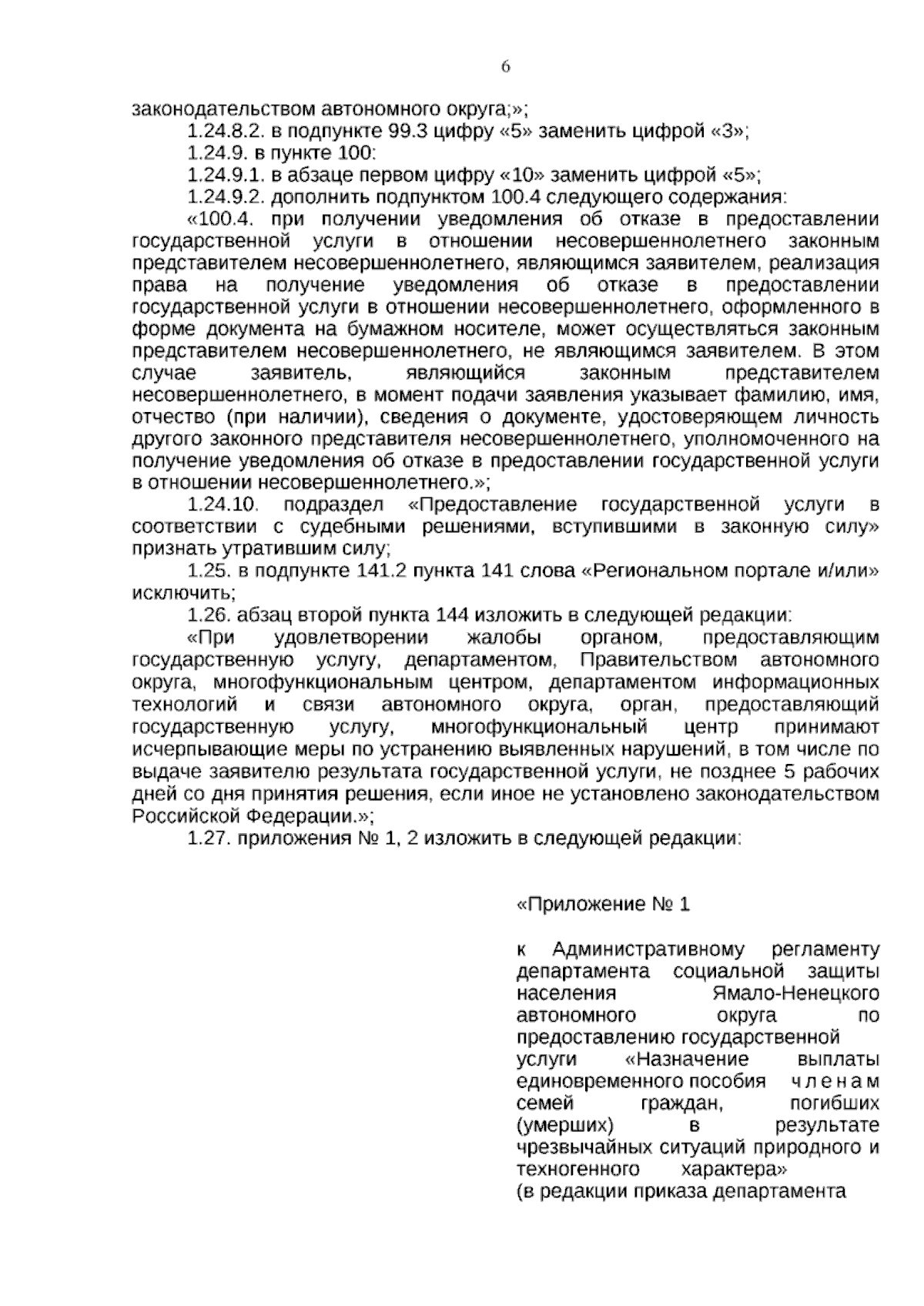 6

законодательством автономного округа;»;

1.24.8.2. в подпункте 99.3 цифру «5» заменить цифрой «3»;

1.24.9. в пункте 100:

1.24.9.1. в абзаце первом цифру «10» заменить цифрой «5»;

1.24.9.2. дополнить подпунктом 100.4 следующего содержания:

«100.4. при получении уведомления об отказе в предоставлении государственной услуги в отношении несовершеннолетнего законным представителем несовершеннолетнего, являющимся заявителем, реализация права на получение уведомления об отказе в предоставлении государственной услуги в отношении несовершеннолетнего, оформленного в форме документа на бумажном носителе, может осуществляться законным представителем несовершеннолетнего, не являющимся заявителем. В этом случае заявитель, являющийся законным представителем несовершеннолетнего, в момент подачи заявления указывает фамилию, имя, отчество (при наличии), сведения о документе, удостоверяющем личность другого законного представителя несовершеннолетнего, уполномоченного на получение уведомления об отказе в предоставлении государственной услуги в отношении несовершеннолетнего.»;

1.24.10. подраздел «Предоставление государственной услуги в соответствии с судебными решениями, вступившими в законную силу» признать утратившим силу;

1.25. в подпункте 141.2 пункта 141 слова «Региональном портале и/или» исключить;

1.26. абзац второй пункта 144 изложить в следующей редакции:

«При удовлетворении жалобы органом, предоставляющим государственную услугу, департаментом, Правительством автономного округа, многофункциональным центром, департаментом информационных технологий и связи автономного округа, орган, предоставляющий государственную услугу, многофункциональный центр принимают исчерпывающие меры по устранению выявленных нарушений, в том числе по выдаче заявителю результата государственной услуги, не позднее 5 рабочих дней со дня принятия решения, если иное не установлено законодательством Российской Федерации.»;

1.27. приложения № 1, 2 изложить в следующей редакции:

«Приложение № 1

к Административному регламенту департамента социальной защиты населения Ямало-Ненецкого автономного округа по предоставлению государственной услуги «Назначение выплаты единовременного пособия членам семей граждан, погибших (умерших) в результате чрезвычайных ситуаций природного и техногенного характера»
(в редакции приказа департамента